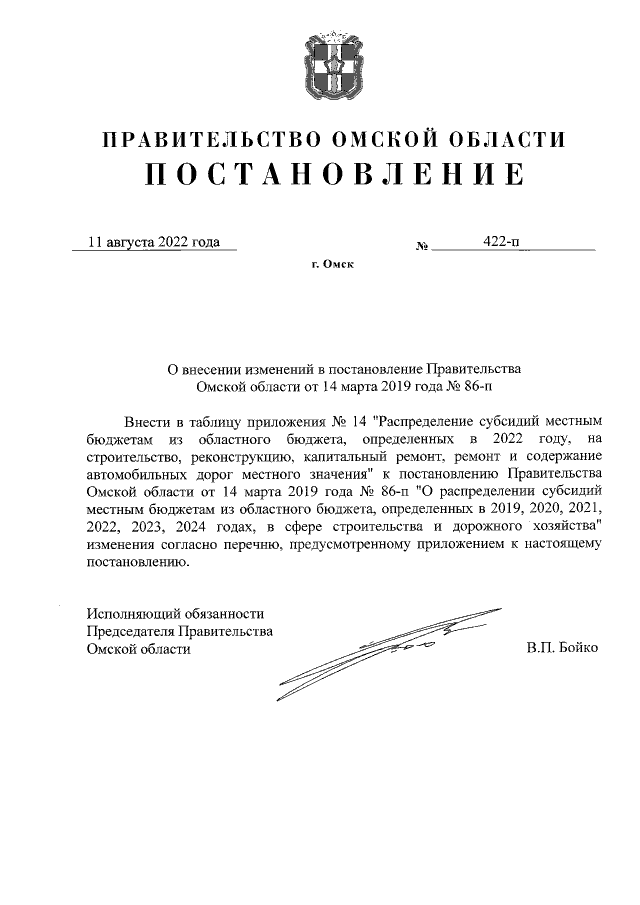 ПРАВИТЕЛЬСТВО ОМСКОЙ ОБЛАСТИ
ПОСТАНОВЛЕНИЕ

11 августа 2022 года № 422-п

г. Омск

О внесении изменений в постановление Правительства Омской области от 14 марта 2019 года № 86-п

Внести в таблицу приложения № 14 "Распределение субсидий местным бюджетам из областного бюджета, определенных в 2022 году, на строительство, реконструкцию, капитальный ремонт, ремонт и содержание автомобильных дорог местного значения" к постановлению Правительства Омской области от 14 марта 2019 года № 86-п "О распределении субсидий местным бюджетам из областного бюджета, определенных в 2019, 2020, 2021, 2022, 2023, 2024 годах, в сфере строительства и дорожного хозяйства" изменения согласно перечню, предусмотренному приложением к настоящему постановлению.

Исполняющий обязанности
Председателя Правительства
Омской области В.П. Бойко